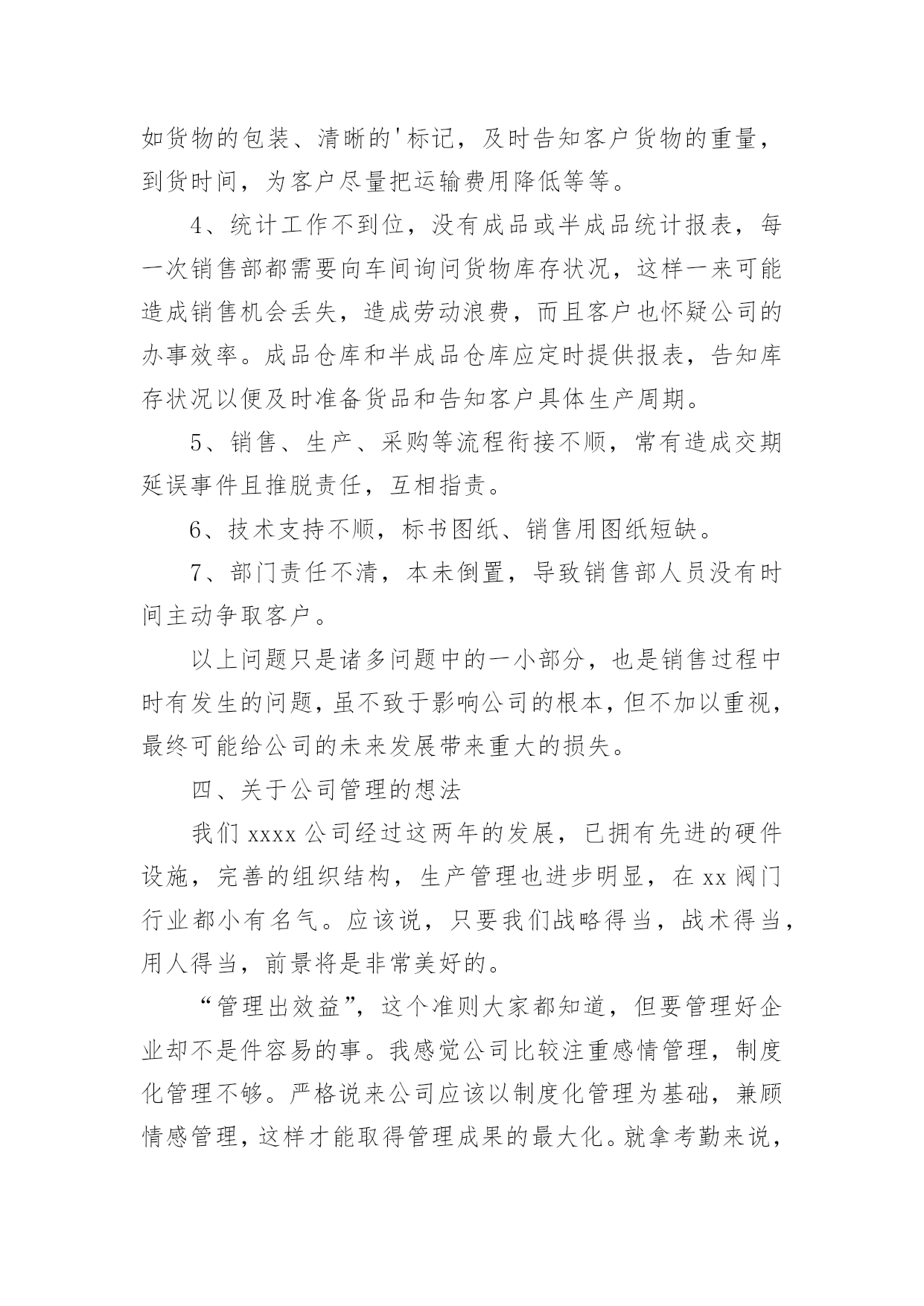 如货物的包装、清晰的'标记，及时告知客户货物的重量，到货时间，为客户尽量把运输费用降低等等。

4、统计工作不到位，没有成品或半成品统计报表，每一次销售部都需要向车间询问货物库存状况，这样一来可能造成销售机会丢失，造成劳动浪费，而且客户也怀疑公司的办事效率。成品仓库和半成品仓库应定时提供报表，告知库存状况以便及时准备货品和告知客户具体生产周期。

5、销售、生产、采购等流程衔接不顺，常有造成交期延误事件且推脱责任，互相指责。

6、技术支持不顺，标书图纸、销售用图纸短缺。

7、部门责任不清，本未倒置，导致销售部人员没有时间主动争取客户。

以上问题只是诸多问题中的一小部分，也是销售过程中时有发生的问题，虽不致于影响公司的根本，但不加以重视，最终可能给公司的未来发展带来重大的损失。

四、关于公司管理的想法

我们 xxxx 公司经过这两年的发展，已拥有先进的硬件设施，完善的组织结构，生产管理也进步明显，在 xx 阀门行业都小有名气。应该说，只要我们战略得当，战术得当，用人得当，前景将是非常美好的。

“管理出效益”，这个准则大家都知道，但要管理好企业却不是件容易的事。我感觉公司比较注重感情管理，制度化管理不够。严格说来公司应该以制度化管理为基础，兼顾情感管理，这样才能取得管理成果的最大化。就拿考勤来说，